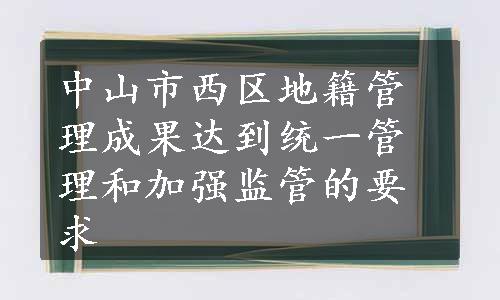 中山市西区地籍管理成果达到统一管理和加强监管的要求